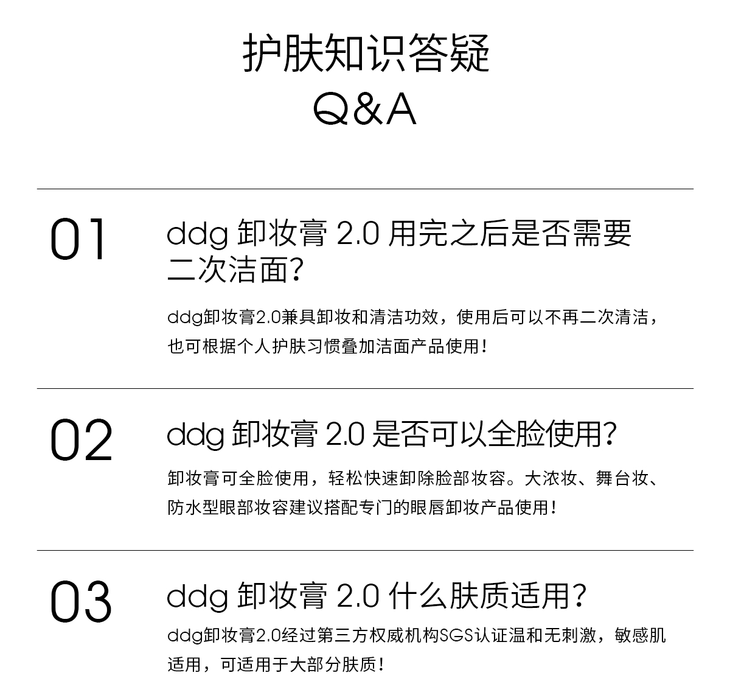 护肤知识答疑
Q&A

01

ddg卸妆膏2.0用完之后是否需要二次洁面?

ddg卸妆膏2.0兼具卸妆和清洁功效，使用后可以不再二次清洁，也可根据个人护肤习惯叠加洁面产品使用!

02

ddg卸妆膏2.0是否可以全脸使用?

卸妆膏可全脸使用，轻松快速卸除脸部妆容。大浓妆、舞台妆、防水型眼部妆容建议搭配专门的眼唇卸妆产品使用!

03

ddg卸妆膏2.0什么肤质适用?

ddg卸妆膏2.0经过第三方权威机构SGS认证温和无刺激，敏感肌适用，可适用于大部分肤质!